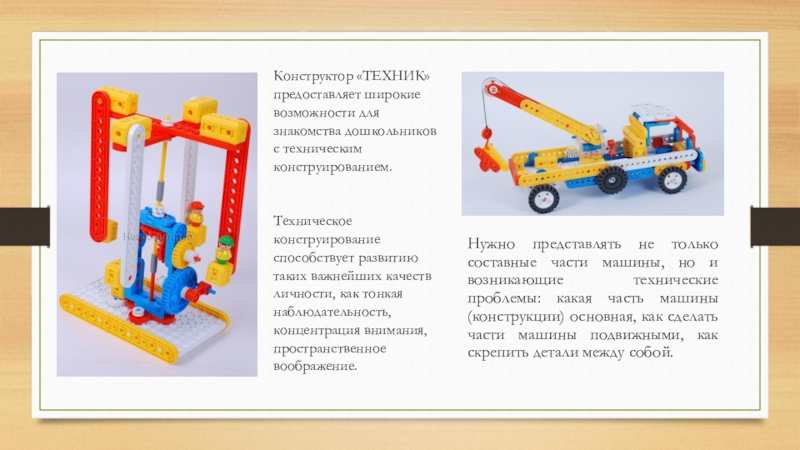 Конструктор «ТЕХНИК» предоставляет широкие возможности для знакомства дошкольников с техническим конструированием.

Техническое конструирование способствует развитию таких важнейших качеств личности, как тонкая наблюдательность, концентрация внимания, пространственное воображение.

Нужно представлять не только составные части машины, но и возникающие технические проблемы: какая часть машины (конструкции) основная, как сделать части машины подвижными, как скрепить детали между собой.